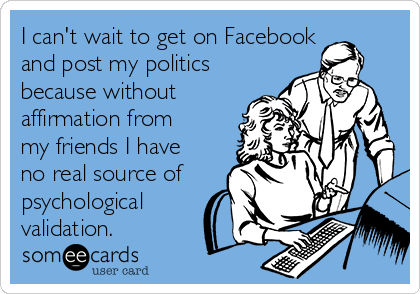 I can't wait to get on Facebook and post my politics because without affirmation from my friends I have no real source of psychological validation.

someecards
user card